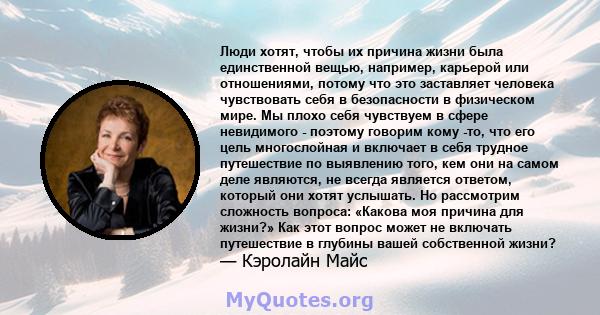 Люди хотят, чтобы их причина жизни была единственной вещью, например, карьерой или отношениями, потому что это заставляет человека чувствовать себя в безопасности в физическом мире. Мы плохо себя чувствуем в сфере невидимого - поэтому говорим кому -то, что его цель многослойная и включает в себя трудное путешествие по выявлению того, кем они на самом деле являются, не всегда является ответом, который они хотят услышать. Но рассмотрим сложность вопроса: «Какова моя причина для жизни?» Как этот вопрос может не включать путешествие в глубины вашей собственной жизни?
— Кэролайн Майс

MyQuotes.org